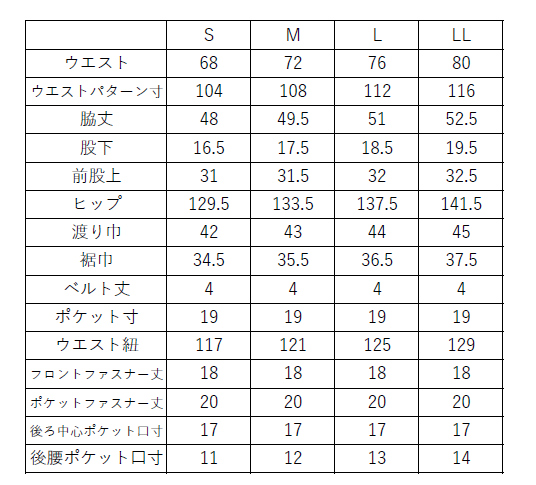 | | S | M | L | LL |
|---|---|---|---|---|
| ウエスト | 68 | 72 | 76 | 80 |
| ウエストパターン寸 | 104 | 108 | 112 | 116 |
| 脇丈 | 48 | 49.5 | 51 | 52.5 |
| 股下 | 16.5 | 17.5 | 18.5 | 19.5 |
| 前股上 | 31 | 31.5 | 32 | 32.5 |
| ヒップ | 129.5 | 133.5 | 137.5 | 141.5 |
| 渡り巾 | 42 | 43 | 44 | 45 |
| 裾巾 | 34.5 | 35.5 | 36.5 | 37.5 |
| ベルト丈 | 4 | 4 | 4 | 4 |
| ポケット寸 | 19 | 19 | 19 | 19 |
| ウエスト紐 | 117 | 121 | 125 | 129 |
| フロントファスナー丈 | 18 | 18 | 18 | 18 |
| ポケットファスナー丈 | 20 | 20 | 20 | 20 |
| 後ろ中心ポケット口寸 | 17 | 17 | 17 | 17 |
| 後腰ポケット口寸 | 11 | 12 | 13 | 14 |